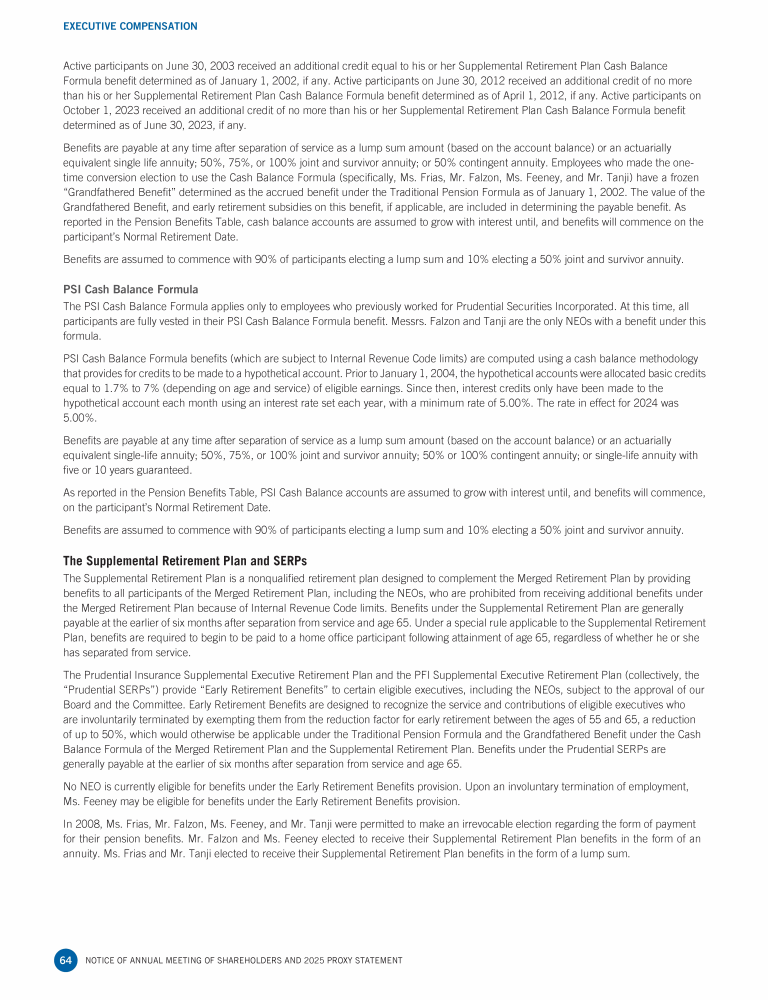 EXECUTIVE COMPENSATION

Active participants on June 30, 2003 received an additional credit equal to his or her Supplemental Retirement Plan Cash Balance Formula benefit determined as of January 1, 2002, if any. Active participants on June 30, 2012 received an additional credit of no more than his or her Supplemental Retirement Plan Cash Balance Formula benefit determined as of April 1, 2012, if any. Active participants on October 1, 2023 received an additional credit of no more than his or her Supplemental Retirement Plan Cash Balance Formula benefit determined as of June 30, 2023, if any.

Benefits are payable at any time after separation of service as a lump sum amount (based on the account balance) or an actuarially equivalent single life annuity; 50%, 75%, or 100% joint and survivor annuity; or 50% contingent annuity. Employees who made the one-time conversion election to use the Cash Balance Formula (specifically, Ms. Frias, Mr. Falzon, Ms. Feeney, and Mr. Tanji) have a frozen "Grandfathered Benefit" determined as the accrued benefit under the Traditional Pension Formula as of January 1, 2002. The value of the Grandfathered Benefit, and early retirement subsidies on this benefit, if applicable, are included in determining the payable benefit. As reported in the Pension Benefits Table, cash balance accounts are assumed to grow with interest until, and benefits will commence on the participant's Normal Retirement Date.

Benefits are assumed to commence with 90% of participants electing a lump sum and 10% electing a 50% joint and survivor annuity.

PSI Cash Balance Formula

The PSI Cash Balance Formula applies only to employees who previously worked for Prudential Securities Incorporated. At this time, all participants are fully vested in their PSI Cash Balance Formula benefit. Messrs. Falzon and Tanji are the only NEOs with a benefit under this formula.

PSI Cash Balance Formula benefits (which are subject to Internal Revenue Code limits) are computed using a cash balance methodology that provides for credits to be made to a hypothetical account. Prior to January 1, 2004, the hypothetical accounts were allocated basic credits equal to 1.7% to 7% (depending on age and service) of eligible earnings. Since then, interest credits only have been made to the hypothetical account each month using an interest rate set each year, with a minimum rate of 5.00%. The rate in effect for 2024 was 5.00%.

Benefits are payable at any time after separation of service as a lump sum amount (based on the account balance) or an actuarially equivalent single-life annuity; 50%, 75%, or 100% joint and survivor annuity; 50% or 100% contingent annuity; or single-life annuity with five or 10 years guaranteed.

As reported in the Pension Benefits Table, PSI Cash Balance accounts are assumed to grow with interest until, and benefits will commence, on the participant's Normal Retirement Date.

Benefits are assumed to commence with 90% of participants electing a lump sum and 10% electing a 50% joint and survivor annuity.

The Supplemental Retirement Plan and SERPs

The Supplemental Retirement Plan is a nonqualified retirement plan designed to complement the Merged Retirement Plan by providing benefits to all participants of the Merged Retirement Plan, including the NEOs, who are prohibited from receiving additional benefits under the Merged Retirement Plan because of Internal Revenue Code limits. Benefits under the Supplemental Retirement Plan are generally payable at the earlier of six months after separation from service and age 65. Under a special rule applicable to the Supplemental Retirement Plan, benefits are required to begin to be paid to a home office participant following attainment of age 65, regardless of whether he or she has separated from service.

The Prudential Insurance Supplemental Executive Retirement Plan and the PFI Supplemental Executive Retirement Plan (collectively, the "Prudential SERPs") provide "Early Retirement Benefits" to certain eligible executives, including the NEOs, subject to the approval of our Board and the Committee. Early Retirement Benefits are designed to recognize the service and contributions of eligible executives who are involuntarily terminated by exempting them from the reduction factor for early retirement between the ages of 55 and 65, a reduction of up to 50%, which would otherwise be applicable under the Traditional Pension Formula and the Grandfathered Benefit under the Cash Balance Formula of the Merged Retirement Plan and the Supplemental Retirement Plan. Benefits under the Prudential SERPs are generally payable at the earlier of six months after separation from service and age 65.

No NEO is currently eligible for benefits under the Early Retirement Benefits provision. Upon an involuntary termination of employment, Ms. Feeney may be eligible for benefits under the Early Retirement Benefits provision.

In 2008, Ms. Frias, Mr. Falzon, Ms. Feeney, and Mr. Tanji were permitted to make an irrevocable election regarding the form of payment for their pension benefits. Mr. Falzon and Ms. Feeney elected to receive their Supplemental Retirement Plan benefits in the form of an annuity. Ms. Frias and Mr. Tanji elected to receive their Supplemental Retirement Plan benefits in the form of a lump sum.

64 NOTICE OF ANNUAL MEETING OF SHAREHOLDERS AND 2025 PROXY STATEMENT